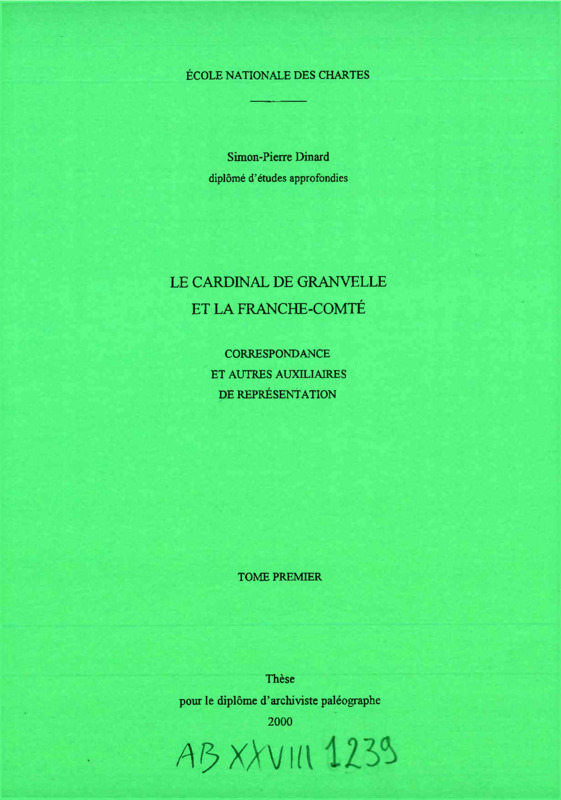 ÉCOLE NATIONALE DES CHARTES

Simon-Pierre Dinard
diplômé d'études approfondies

LE CARDINAL DE GRANVELLE
ET LA FRANCHE-COMTÉ

CORRESPONDANCE
ET AUTRES AUXILIAIRES
DE REPRÉSENTATION

TOME PREMIER

Thèse
pour le diplôme d'archiviste paléographe
2000

AB XXVIII 1239